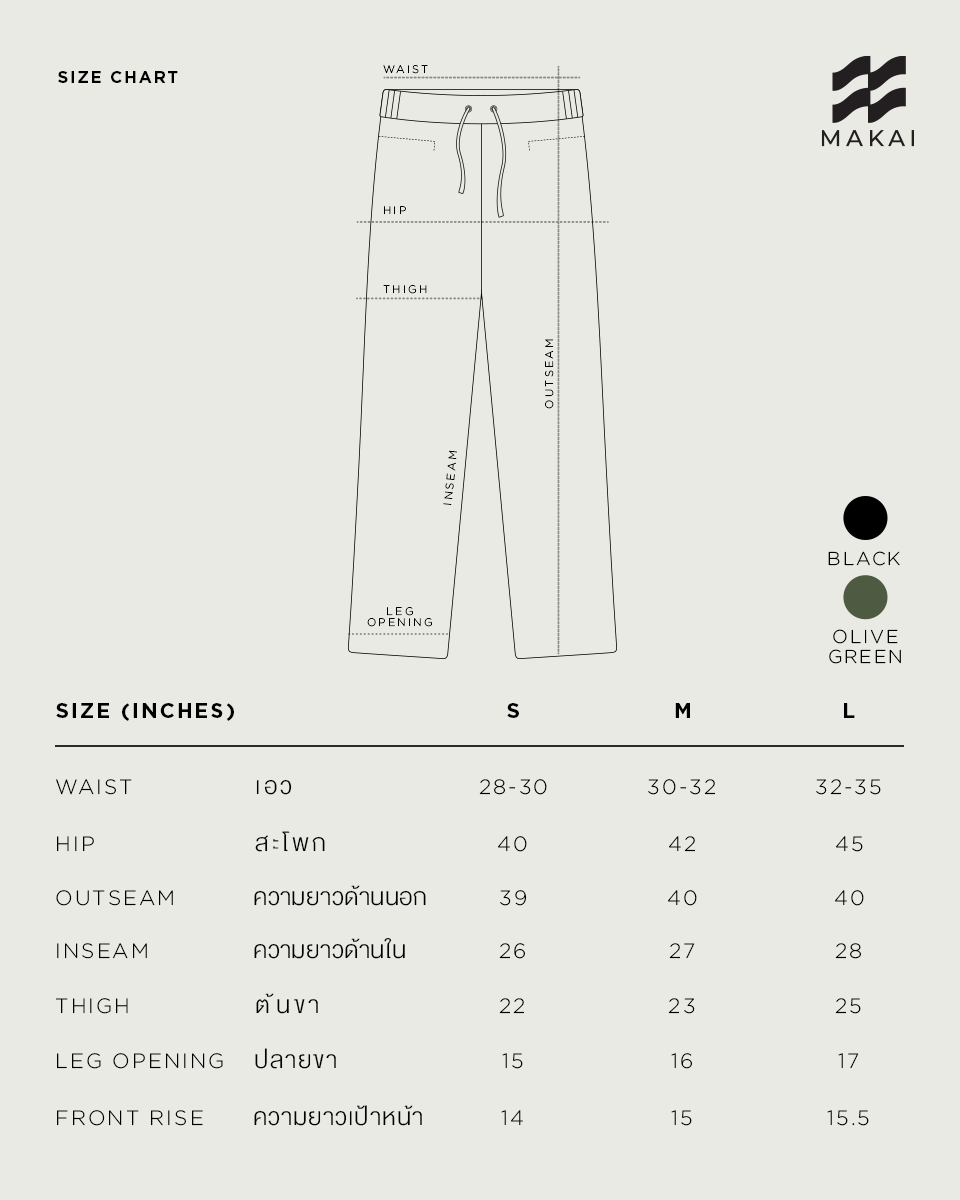 SIZE CHART

WAIST

HIP

THIGH

OUTSEAM

INSEAM

LEG OPENING

MAKAI

BLACK

OLIVE GREEN

| SIZE (INCHES) | | S | M | L |
|---|---|---|---|---|
| WAIST | เอว | 28-30 | 30-32 | 32-35 |
| HIP | สะโพก | 40 | 42 | 45 |
| OUTSEAM | ความยาวด้านนอก | 39 | 40 | 40 |
| INSEAM | ความยาวด้านใน | 26 | 27 | 28 |
| THIGH | ต้นขา | 22 | 23 | 25 |
| LEG OPENING | ปลายขา | 15 | 16 | 17 |
| FRONT RISE | ความยาวเป้าหน้า | 14 | 15 | 15.5 |